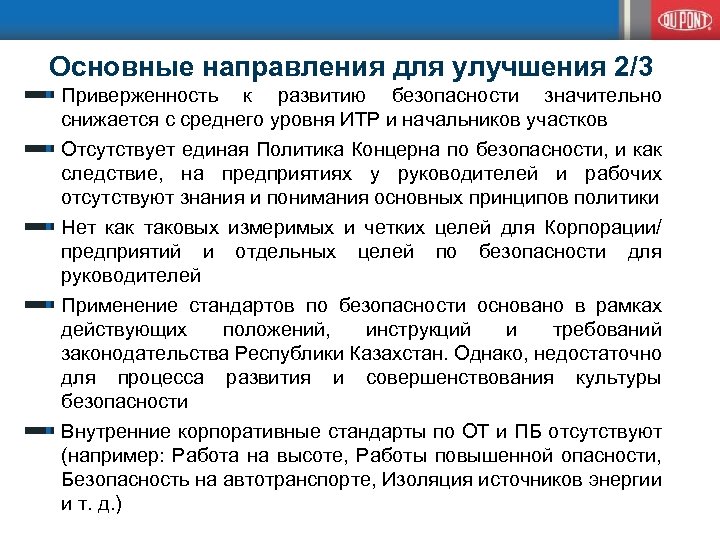 DU PONT

Основные направления для улучшения 2/3

Приверженность к развитию безопасности значительно снижается с среднего уровня ИТР и начальников участков

Отсутствует единая Политика Концерна по безопасности, и как следствие, на предприятиях у руководителей и рабочих отсутствуют знания и понимания основных принципов политики

Нет как таковых измеримых и четких целей для Корпорации/ предприятий и отдельных целей по безопасности для руководителей

Применение стандартов по безопасности основано в рамках действующих положений, инструкций и требований законодательства Республики Казахстан. Однако, недостаточно для процесса развития и совершенствования культуры безопасности

Внутренние корпоративные стандарты по ОТ и ПБ отсутствуют (например: Работа на высоте, Работы повышенной опасности, Безопасность на автотранспорте, Изоляция источников энергии и т. д.)